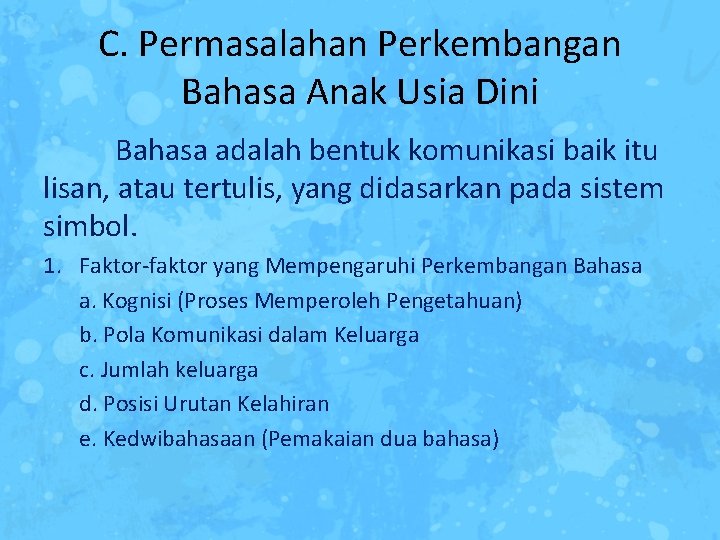 C. Permasalahan Perkembangan Bahasa Anak Usia Dini

Bahasa adalah bentuk komunikasi baik itu lisan, atau tertulis, yang didasarkan pada sistem simbol.

1. Faktor-faktor yang Mempengaruhi Perkembangan Bahasa
a. Kognisi (Proses Memperoleh Pengetahuan)
b. Pola Komunikasi dalam Keluarga
c. Jumlah keluarga
d. Posisi Urutan Kelahiran
e. Kedwibahasaan (Pemakaian dua bahasa)